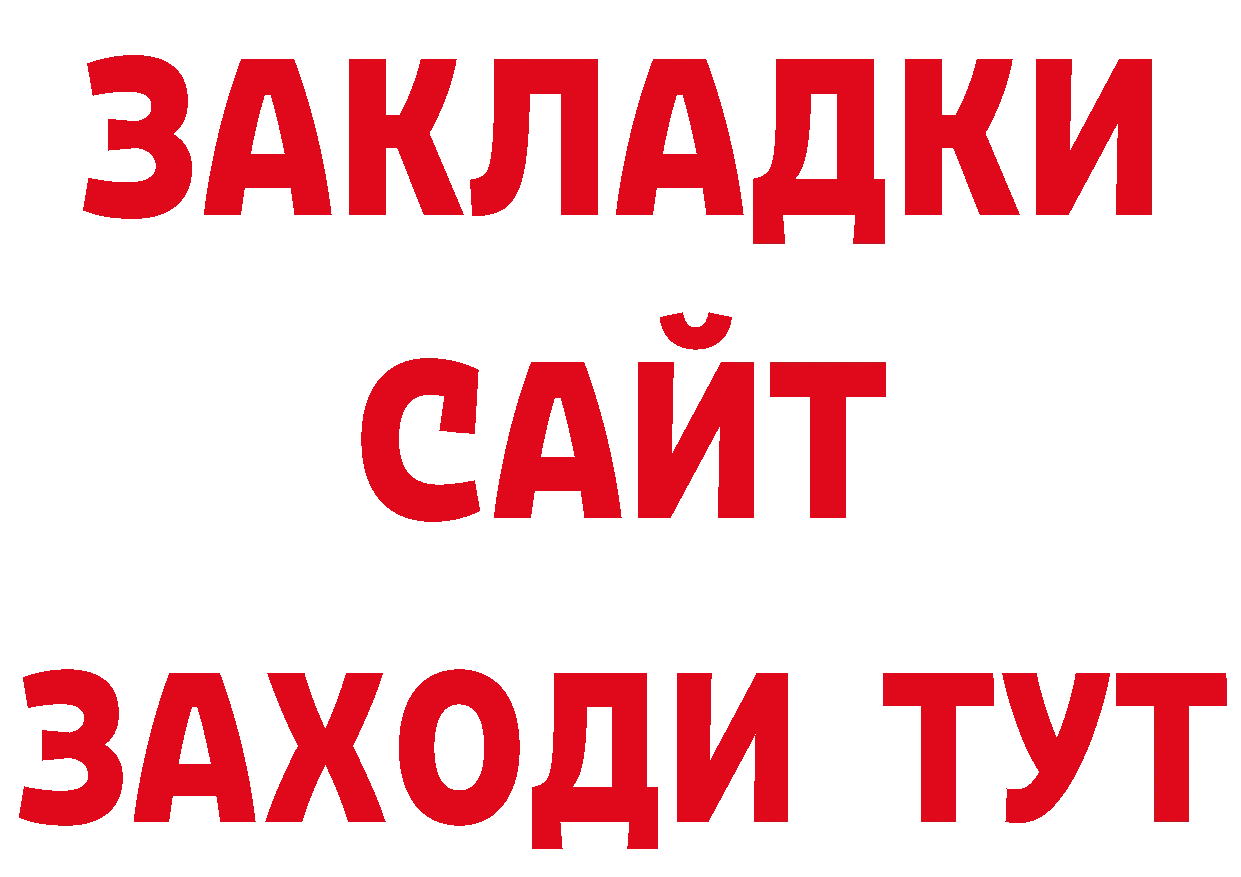 ЗАКЛАДКИ
САЙТ
ЗАХОДИ ТУТ